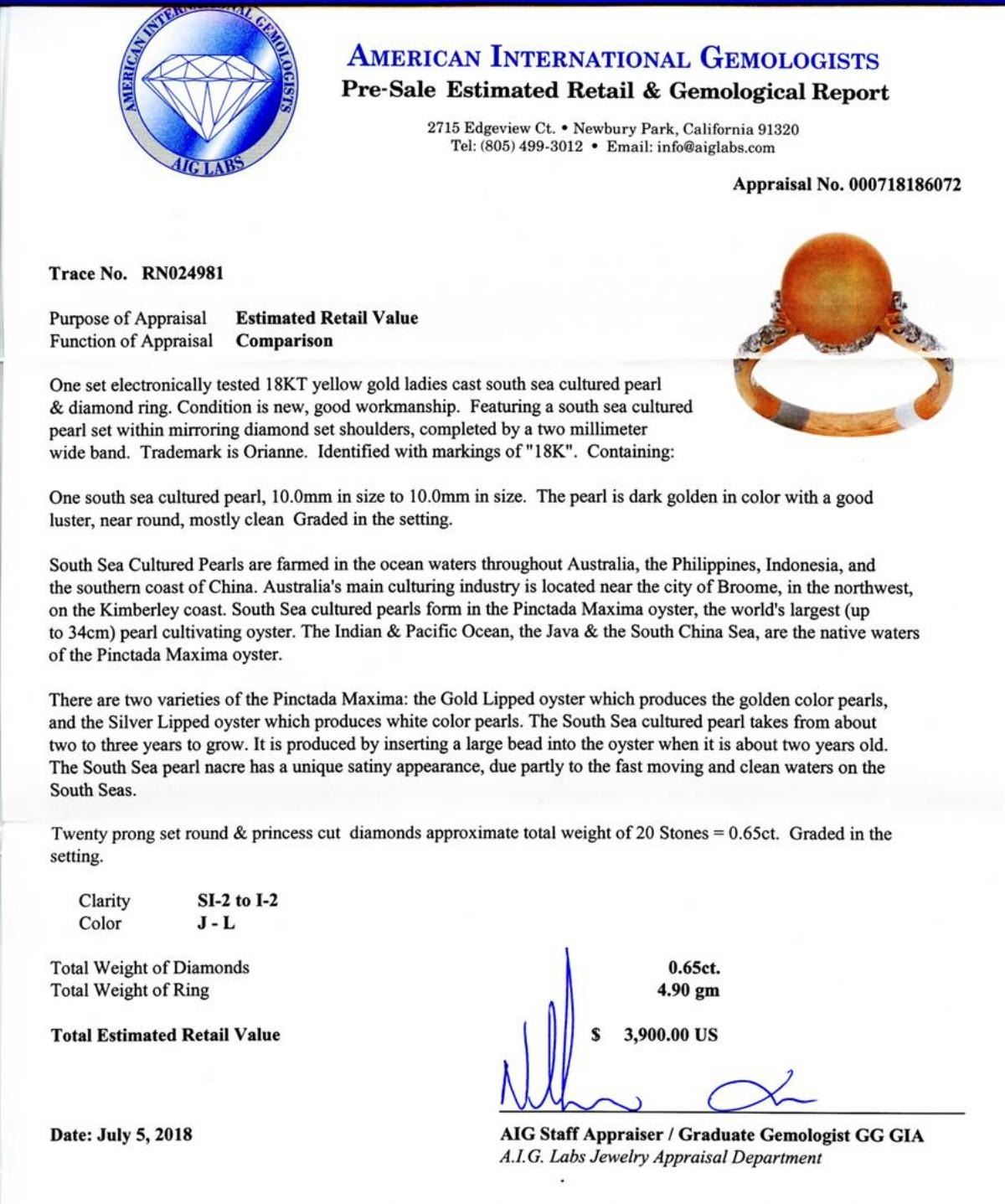 AMERICAN INTERNATIONAL GEMOLOGISTS
AIG LABS

AMERICAN INTERNATIONAL GEMOLOGISTS
Pre-Sale Estimated Retail & Gemological Report

2715 Edgeview Ct. • Newbury Park, California 91320
Tel: (805) 499-3012 • Email: info@aiglabs.com

Appraisal No. 000718186072

Trace No. RN024981

Purpose of Appraisal Estimated Retail Value
Function of Appraisal Comparison

One set electronically tested 18KT yellow gold ladies cast south sea cultured pearl & diamond ring. Condition is new, good workmanship. Featuring a south sea cultured pearl set within mirroring diamond set shoulders, completed by a two millimeter wide band. Trademark is Orianne. Identified with markings of "18K". Containing:

One south sea cultured pearl, 10.0mm in size to 10.0mm in size. The pearl is dark golden in color with a good luster, near round, mostly clean Graded in the setting.

South Sea Cultured Pearls are farmed in the ocean waters throughout Australia, the Philippines, Indonesia, and the southern coast of China. Australia's main culturing industry is located near the city of Broome, in the northwest, on the Kimberley coast. South Sea cultured pearls form in the Pinctada Maxima oyster, the world's largest (up to 34cm) pearl cultivating oyster. The Indian & Pacific Ocean, the Java & the South China Sea, are the native waters of the Pinctada Maxima oyster.

There are two varieties of the Pinctada Maxima: the Gold Lipped oyster which produces the golden color pearls, and the Silver Lipped oyster which produces white color pearls. The South Sea cultured pearl takes from about two to three years to grow. It is produced by inserting a large bead into the oyster when it is about two years old. The South Sea pearl nacre has a unique satiny appearance, due partly to the fast moving and clean waters on the South Seas.

Twenty prong set round & princess cut diamonds approximate total weight of 20 Stones = 0.65ct. Graded in the setting.

Clarity SI-2 to I-2
Color J - L

Total Weight of Diamonds 0.65ct.
Total Weight of Ring 4.90 gm

Total Estimated Retail Value $ 3,900.00 US

Date: July 5, 2018

AIG Staff Appraiser / Graduate Gemologist GG GIA
A.I.G. Labs Jewelry Appraisal Department